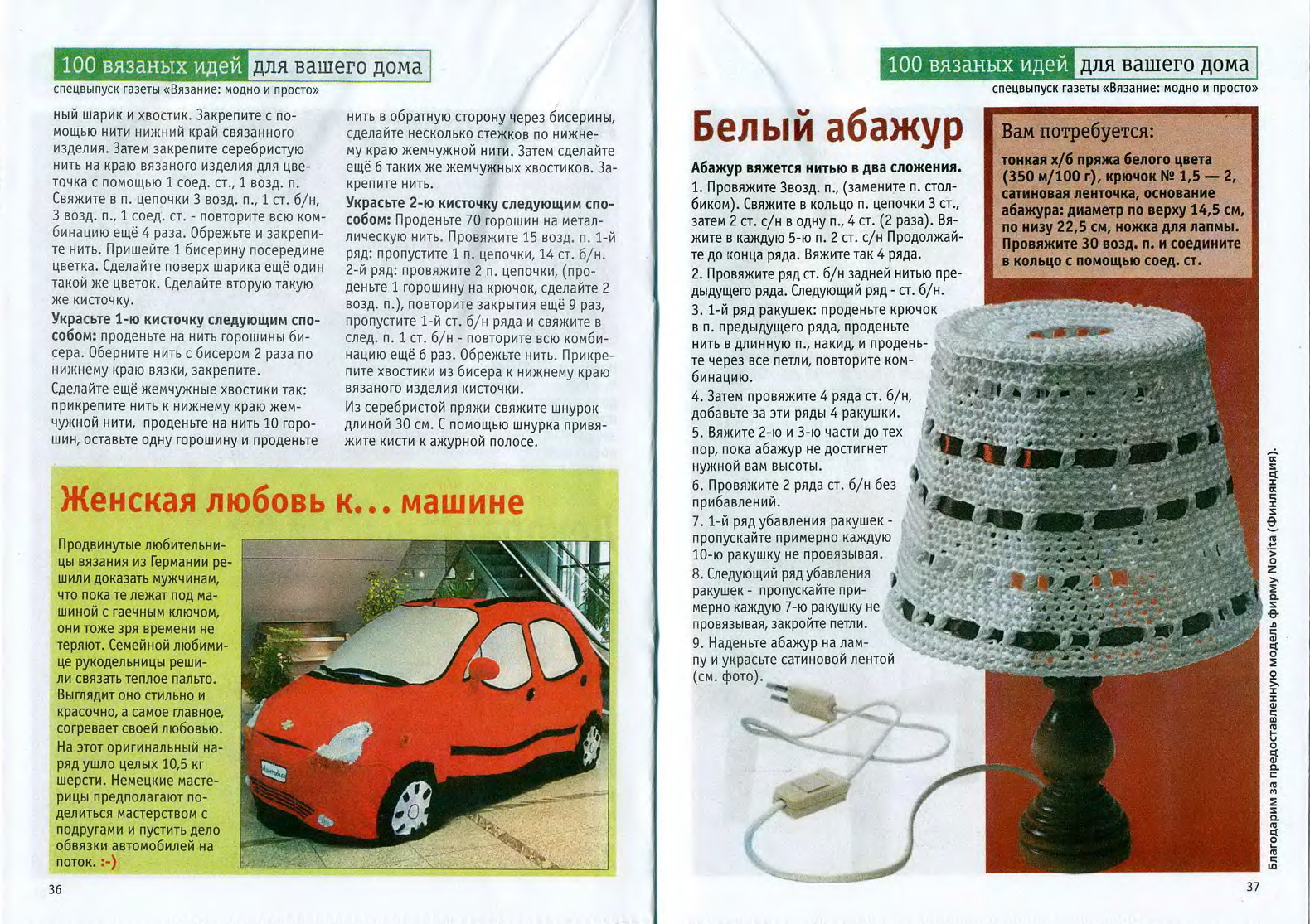 100 вязаных идей для вашего дома
спецвыпуск газеты «Вязание: модно и просто»

ный шарик и хвостик. Закрепите с помощью нити нижний край связанного изделия. Затем закрепите серебристую нить на краю вязаного изделия для цветочка с помощью 1 соед. ст., 1 возд. п. Свяжите в п. цепочки 3 возд. п., 1 ст. б/н, 3 возд. п., 1 соед. ст. - повторите всю комбинацию ещё 4 раза. Обрежьте и закрепите нить. Пришейте 1 бисерину посередине цветка. Сделайте поверх шарика ещё один такой же цветок. Сделайте вторую такую же кисточку.

Украсьте 1-ю кисточку следующим способом: проденьте на нить горошины бисера. Оберните нить с бисером 2 раза по нижнему краю вязки, закрепите.

Сделайте ещё жемчужные хвостики так: прикрепите нить к нижнему краю жемчужной нити, проденьте на нить 10 горошин, оставьте одну горошину и проденьте нить в обратную сторону через бисерины, сделайте несколько стежков по нижнему краю жемчужной нити. Затем сделайте ещё 6 таких же жемчужных хвостиков. Закрепите нить.

Украсьте 2-ю кисточку следующим способом: Проденьте 70 горошин на металлическую нить. Провяжите 15 возд. п. 1-й ряд: пропустите 1 п. цепочки, 14 ст. б/н. 2-й ряд: провяжите 2 п. цепочки, (проденьте 1 горошину на крючок, сделайте 2 возд. п.), повторите закрытия ещё 9 раз, пропустите 1-й ст. б/н ряда и свяжите в след. п. 1 ст. б/н - повторите всю комбинацию ещё 6 раз. Обрежьте нить. Прикрепите хвостики из бисера к нижнему краю вязаного изделия кисточки.

Из серебристой пряжи свяжите шнурок длиной 30 см. С помощью шнурка привяжите кисти к ажурной полосе.

Женская любовь к... машине

Продвинутые любительницы вязания из Германии решили доказать мужчинам, что пока те лежат под машиной с гаечным ключом, они тоже зря времени не теряют. Семейной любимице рукодельницы решили связать теплое пальто. Выглядит оно стильно и красочно, а самое главное, согревает своей любовью. На этот оригинальный наряд ушло целых 10,5 кг шерсти. Немецкие мастерицы предполагают поделиться мастерством с подругами и пустить дело обвязки автомобилей на поток. :-)

36

100 вязаных идей для вашего дома
спецвыпуск газеты «Вязание: модно и просто»

Белый абажур

Абажур вяжется нитью в два сложения.
1. Провяжите 3возд. п., (замените п. столбиком). Свяжите в кольцо п. цепочки 3 ст., затем 2 ст. с/н в одну п., 4 ст. (2 раза). Вяжите в каждую 5-ю п. 2 ст. с/н Продолжайте до конца ряда. Вяжите так 4 ряда.
2. Провяжите ряд ст. б/н задней нитью предыдущего ряда. Следующий ряд - ст. б/н.
3. 1-й ряд ракушек: проденьте крючок в п. предыдущего ряда, проденьте нить в длинную п., накид, и проденьте через все петли, повторите комбинацию.
4. Затем провяжите 4 ряда ст. б/н, добавьте за эти ряды 4 ракушки.
5. Вяжите 2-ю и 3-ю части до тех пор, пока абажур не достигнет нужной вам высоты.
6. Провяжите 2 ряда ст. б/н без прибавлений.
7. 1-й ряд убавления ракушек - пропускайте примерно каждую 10-ю ракушку не провязывая.
8. Следующий ряд убавления ракушек - пропускайте примерно каждую 7-ю ракушку не провязывая, закройте петли.
9. Наденьте абажур на лампу и украсьте сатиновой лентой (см. фото).

Вам потребуется:
тонкая х/б пряжа белого цвета (350 м/100 г), крючок № 1,5 — 2, сатиновая ленточка, основание абажура: диаметр по верху 14,5 см, по низу 22,5 см, ножка для лапмы. Провяжите 30 возд. п. и соедините в кольцо с помощью соед. ст.

Благодарим за предоставленную модель фирму Novita (Финляндия).

37